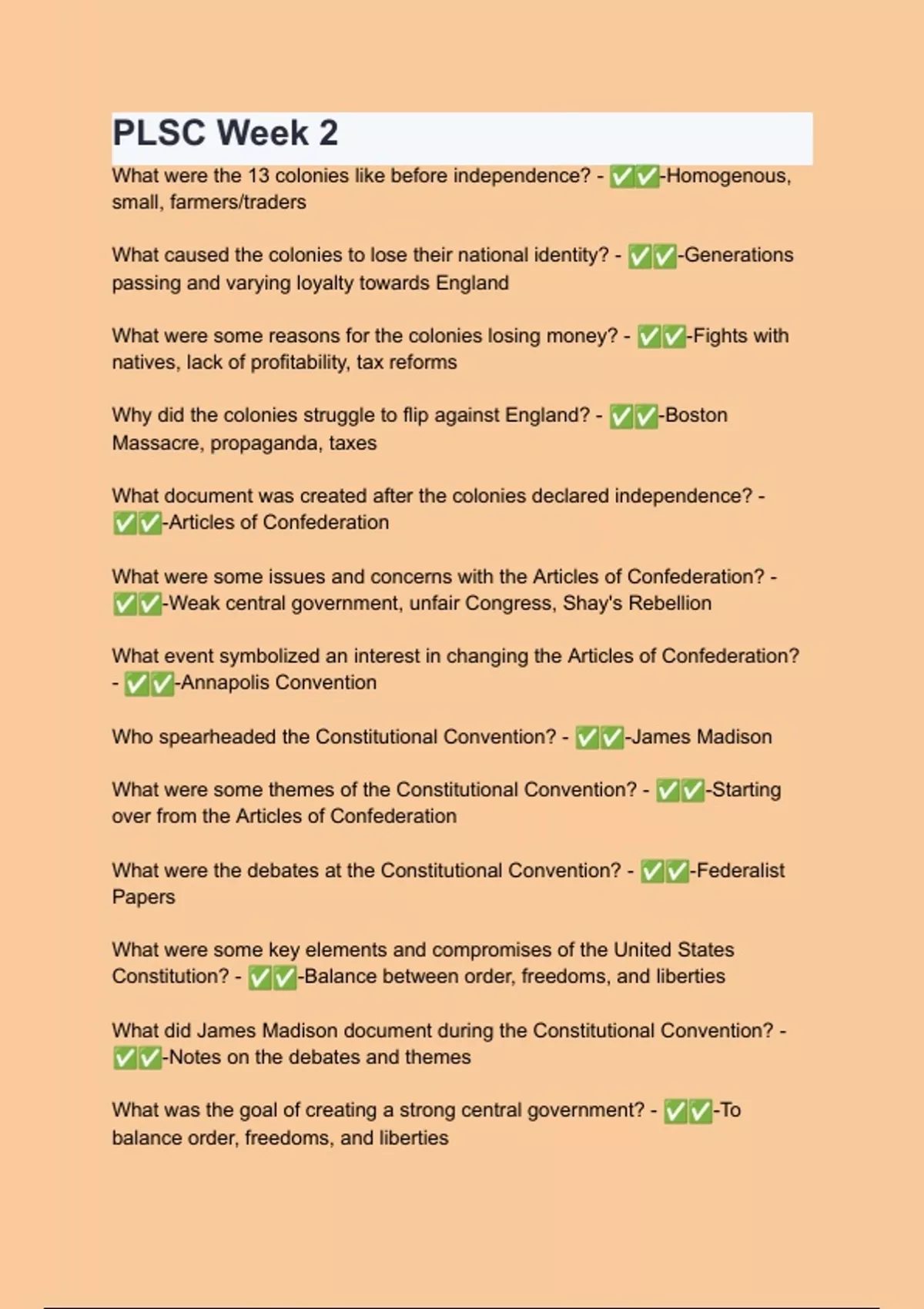 PLSC Week 2

What were the 13 colonies like before independence? - ✅✅-Homogenous, small, farmers/traders

What caused the colonies to lose their national identity? - ✅✅-Generations passing and varying loyalty towards England

What were some reasons for the colonies losing money? - ✅✅-Fights with natives, lack of profitability, tax reforms

Why did the colonies struggle to flip against England? - ✅✅-Boston Massacre, propaganda, taxes

What document was created after the colonies declared independence? - ✅✅-Articles of Confederation

What were some issues and concerns with the Articles of Confederation? - ✅✅-Weak central government, unfair Congress, Shay's Rebellion

What event symbolized an interest in changing the Articles of Confederation? - ✅✅-Annapolis Convention

Who spearheaded the Constitutional Convention? - ✅✅-James Madison

What were some themes of the Constitutional Convention? - ✅✅-Starting over from the Articles of Confederation

What were the debates at the Constitutional Convention? - ✅✅-Federalist Papers

What were some key elements and compromises of the United States Constitution? - ✅✅-Balance between order, freedoms, and liberties

What did James Madison document during the Constitutional Convention? - ✅✅-Notes on the debates and themes

What was the goal of creating a strong central government? - ✅✅-To balance order, freedoms, and liberties